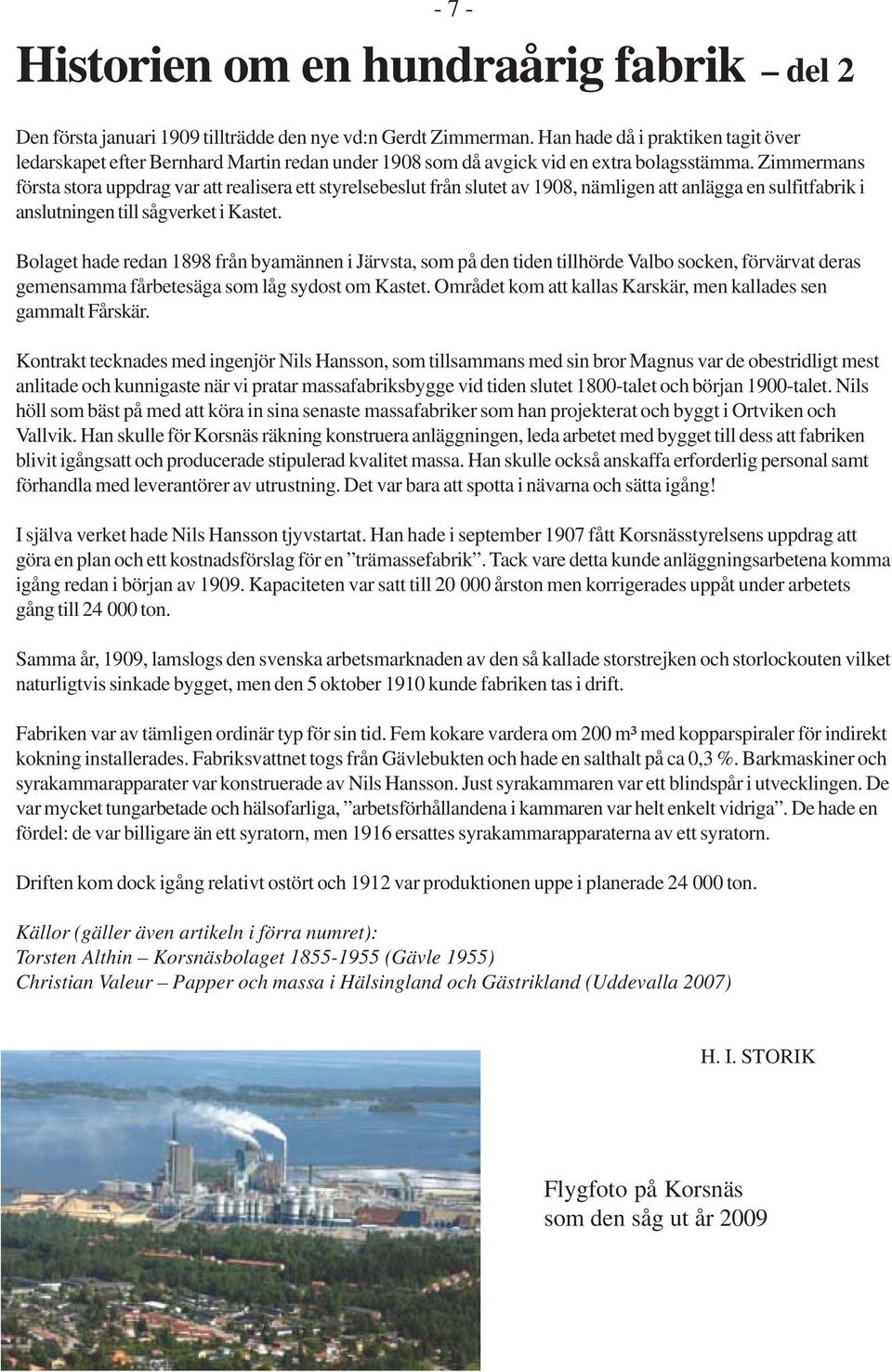 - 7 -

Historien om en hundraårig fabrik – del 2

Den första januari 1909 tillträdde den nye vd:n Gerdt Zimmerman. Han hade då i praktiken tagit över ledarskapet efter Bernhard Martin redan under 1908 som då avgick vid en extra bolagsstämma. Zimmermans första stora uppdrag var att realisera ett styrelsebeslut från slutet av 1908, nämligen att anlägga en sulfitfabrik i anslutningen till sågverket i Kastet.

Bolaget hade redan 1898 från byamännen i Järvsta, som på den tiden tillhörde Valbo socken, förvärvat deras gemensamma fårbetesäga som låg sydost om Kastet. Området kom att kallas Karskär, men kallades sen gammalt Fårskär.

Kontrakt tecknades med ingenjör Nils Hansson, som tillsammans med sin bror Magnus var de obestridligt mest anlitade och kunnigaste när vi pratar massafabriksbygge vid tiden slutet 1800-talet och början 1900-talet. Nils höll som bäst på med att köra in sina senaste massafabriker som han projekterat och byggt i Ortviken och Vallvik. Han skulle för Korsnäs räkning konstruera anläggningen, leda arbetet med bygget till dess att fabriken blivit igångsatt och producerade stipulerad kvalitet massa. Han skulle också anskaffa erforderlig personal samt förhandla med leverantörer av utrustning. Det var bara att spotta i nävarna och sätta igång!

I själva verket hade Nils Hansson tjyvstartat. Han hade i september 1907 fått Korsnässtyrelsens uppdrag att göra en plan och ett kostnadsförslag för en ”trämassefabrik”. Tack vare detta kunde anläggningsarbetena komma igång redan i början av 1909. Kapaciteten var satt till 20 000 årston men korrigerades uppåt under arbetets gång till 24 000 ton.

Samma år, 1909, lamslogs den svenska arbetsmarknaden av den så kallade storstrejken och storlockouten vilket naturligtvis sinkade bygget, men den 5 oktober 1910 kunde fabriken tas i drift.

Fabriken var av tämligen ordinär typ för sin tid. Fem kokare vardera om 200 m³ med kopparspiraler för indirekt kokning installerades. Fabriksvattnet togs från Gävlebukten och hade en salthalt på ca 0,3 %. Barkmaskiner och syrakammarapparater var konstruerade av Nils Hansson. Just syrakammaren var ett blindspår i utvecklingen. De var mycket tungarbetade och hälsofarliga, ”arbetsförhållandena i kammaren var helt enkelt vidriga”. De hade en fördel: de var billigare än ett syratorn, men 1916 ersattes syrakammarapparaterna av ett syratorn.

Driften kom dock igång relativt ostört och 1912 var produktionen uppe i planerade 24 000 ton.

Källor (gäller även artikeln i förra numret):
Torsten Althin – Korsnäsbolaget 1855-1955 (Gävle 1955)
Christian Valeur – Papper och massa i Hälsingland och Gästrikland (Uddevalla 2007)

H. I. STORIK

Flygfoto på Korsnäs
som den såg ut år 2009